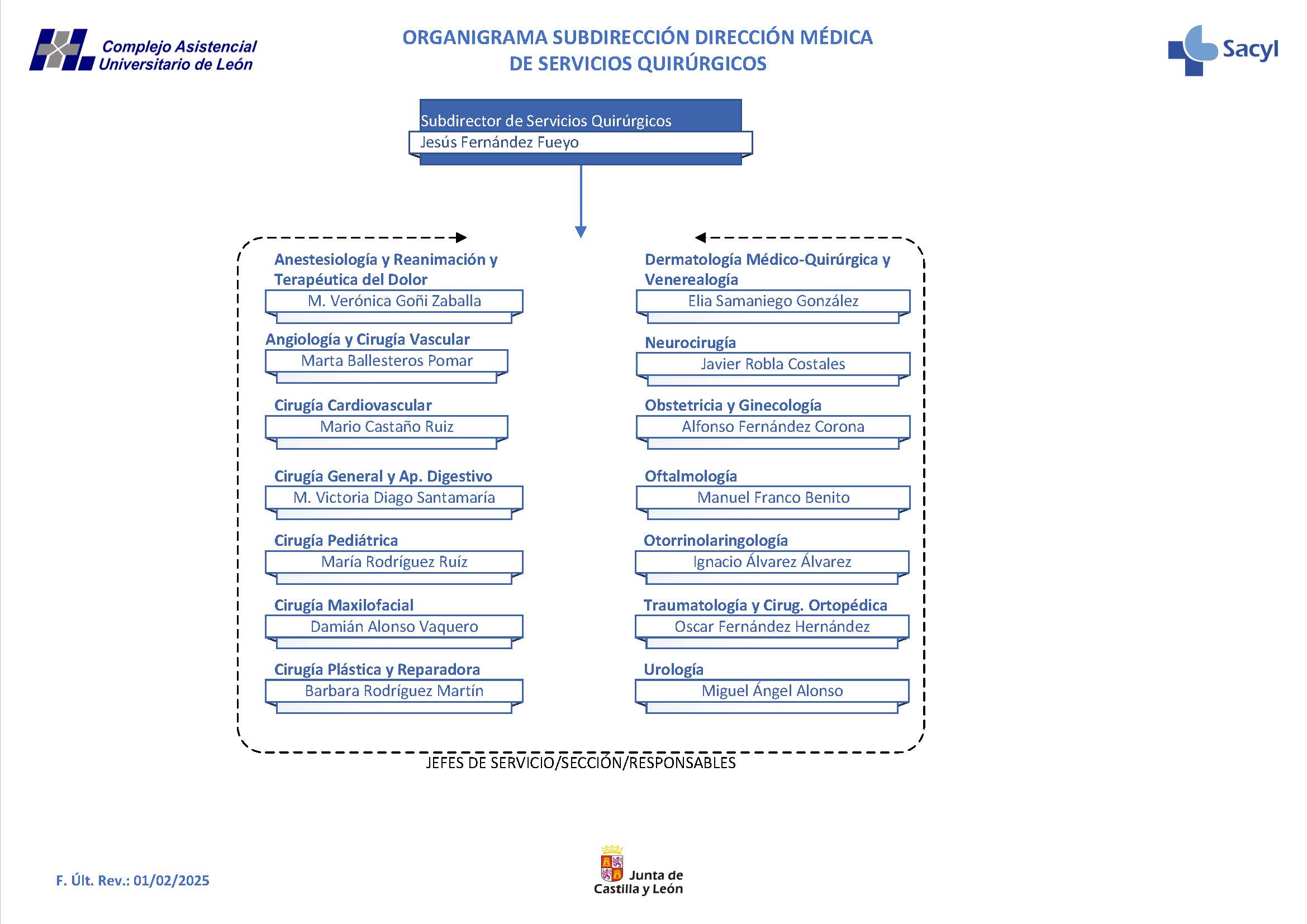 Complejo Asistencial Universitario de León

ORGANIGRAMA SUBDIRECCIÓN DIRECCIÓN MÉDICA DE SERVICIOS QUIRÚRGICOS

Sacyl

Subdirector de Servicios Quirúrgicos
Jesús Fernández Fueyo

Anestesiología y Reanimación y Terapéutica del Dolor
M. Verónica Goñi Zaballa

Angiología y Cirugía Vascular
Marta Ballesteros Pomar

Cirugía Cardiovascular
Mario Castaño Ruiz

Cirugía General y Ap. Digestivo
M. Victoria Diago Santamaría

Cirugía Pediátrica
María Rodríguez Ruíz

Cirugía Maxilofacial
Damián Alonso Vaquero

Cirugía Plástica y Reparadora
Barbara Rodríguez Martín

Dermatología Médico-Quirúrgica y Venerealogía
Elia Samaniego González

Neurocirugía
Javier Robla Costales

Obstetricia y Ginecología
Alfonso Fernández Corona

Oftalmología
Manuel Franco Benito

Otorrinolaringología
Ignacio Álvarez Álvarez

Traumatología y Cirug. Ortopédica
Oscar Fernández Hernández

Urología
Miguel Ángel Alonso

JEFES DE SERVICIO/SECCIÓN/RESPONSABLES

F. Últ. Rev.: 01/02/2025

Junta de Castilla y León